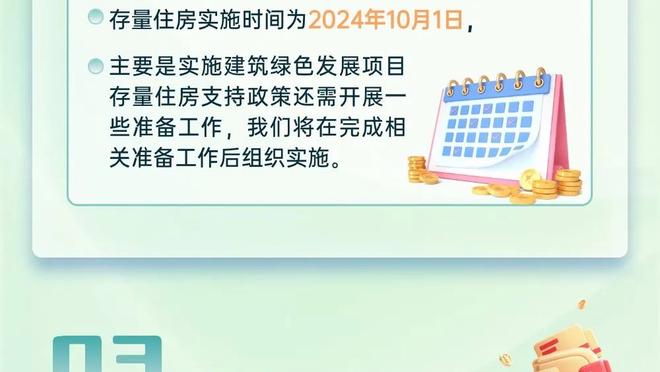 存量住房实施时间为2024年10月1日，

主要是实施建筑绿色发展项目存量住房支持政策还需开展一些准备工作，我们将在完成相关准备工作后组织实施。

03